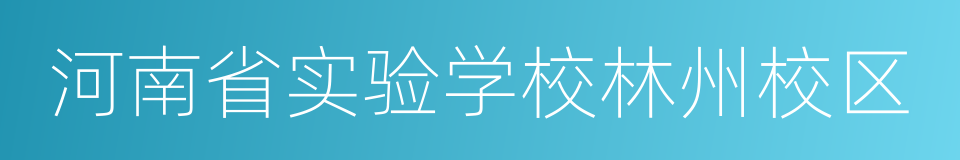 河南省实验学校林州校区